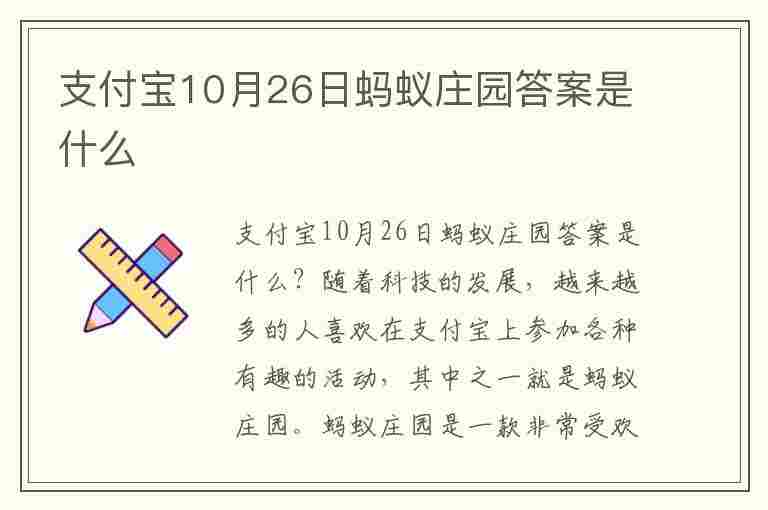 支付宝10月26日蚂蚁庄园答案是什么

支付宝10月26日蚂蚁庄园答案是什么？随着科技的发展，越来越多的人喜欢在支付宝上参加各种有趣的活动，其中之一就是蚂蚁庄园。蚂蚁庄园是一款非常受欢